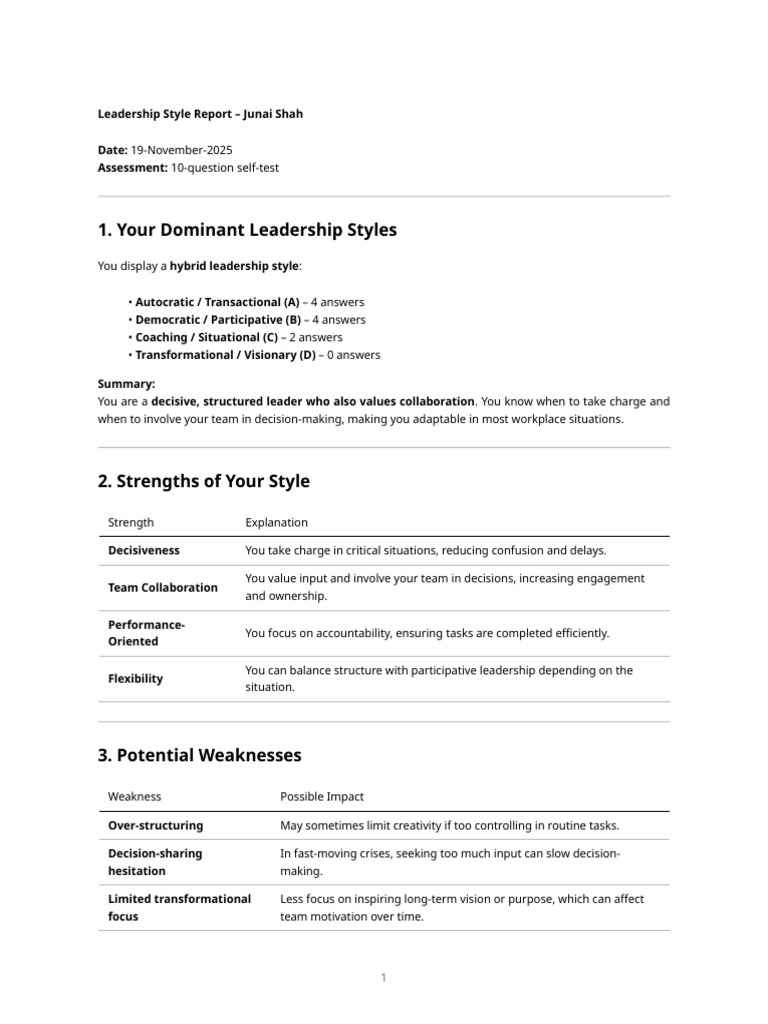 Leadership Style Report – Junai Shah

Date: 19-November-2025
Assessment: 10-question self-test

1. Your Dominant Leadership Styles

You display a hybrid leadership style:

• Autocratic / Transactional (A) – 4 answers
• Democratic / Participative (B) – 4 answers
• Coaching / Situational (C) – 2 answers
• Transformational / Visionary (D) – 0 answers

Summary:
You are a decisive, structured leader who also values collaboration. You know when to take charge and when to involve your team in decision-making, making you adaptable in most workplace situations.

2. Strengths of Your Style

| Strength | Explanation |
|---|---|
| Decisiveness | You take charge in critical situations, reducing confusion and delays. |
| Team Collaboration | You value input and involve your team in decisions, increasing engagement and ownership. |
| Performance-Oriented | You focus on accountability, ensuring tasks are completed efficiently. |
| Flexibility | You can balance structure with participative leadership depending on the situation. |

3. Potential Weaknesses

| Weakness | Possible Impact |
|---|---|
| Over-structuring | May sometimes limit creativity if too controlling in routine tasks. |
| Decision-sharing hesitation | In fast-moving crises, seeking too much input can slow decision-making. |
| Limited transformational focus | Less focus on inspiring long-term vision or purpose, which can affect team motivation over time. |

1